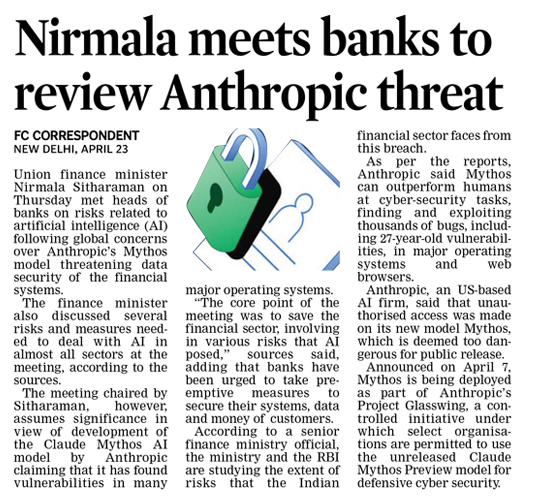 Nirmala meets banks to review Anthropic threat

FC CORRESPONDENT
NEW DELHI, APRIL 23

Union finance minister Nirmala Sitharaman on Thursday met heads of banks on risks related to artificial intelligence (AI) following global concerns over Anthropic's Mythos model threatening data security of the financial systems.

The finance minister also discussed several risks and measures needed to deal with AI in almost all sectors at the meeting, according to the sources.

The meeting chaired by Sitharaman, however, assumes significance in view of development of the Claude Mythos AI model by Anthropic claiming that it has found vulnerabilities in many major operating systems.

"The core point of the meeting was to save the financial sector, involving in various risks that AI posed," sources said, adding that banks have been urged to take preemptive measures to secure their systems, data and money of customers.

According to a senior finance ministry official, the ministry and the RBI are studying the extent of risks that the Indian financial sector faces from this breach.

As per the reports, Anthropic said Mythos can outperform humans at cyber-security tasks, finding and exploiting thousands of bugs, including 27-year-old vulnerabilities, in major operating systems and web browsers.

Anthropic, an US-based AI firm, said that unauthorised access was made on its new model Mythos, which is deemed too dangerous for public release.

Announced on April 7, Mythos is being deployed as part of Anthropic's Project Glasswing, a controlled initiative under which select organisations are permitted to use the unreleased Claude Mythos Preview model for defensive cyber security.